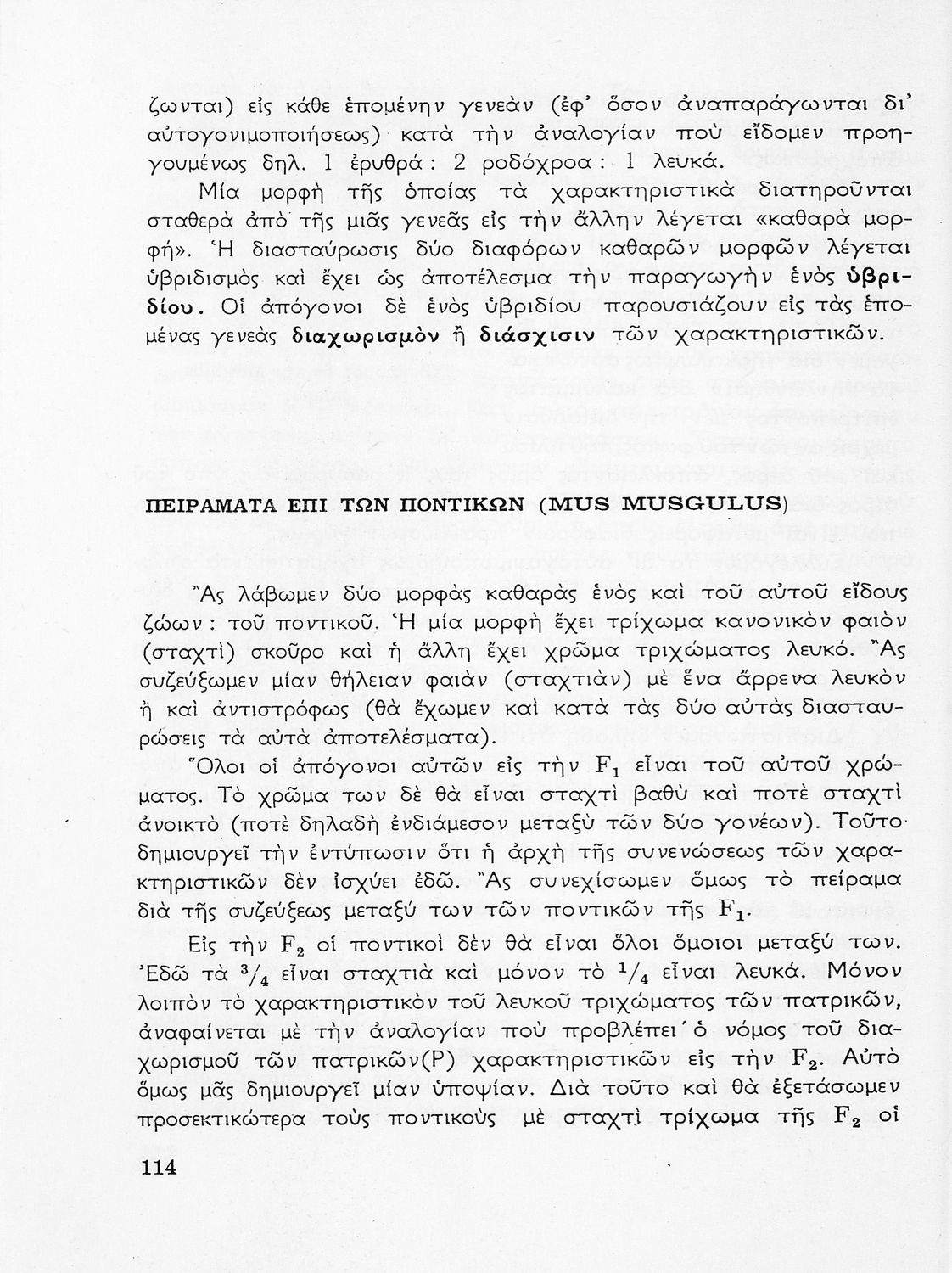 ζωνται) εἰς κάθε ἑπομένην γενεὰν (ἐφ' ὅσον ἀναπαράγωνται δι' αὐτογονιμοποιήσεως) κατὰ τὴν ἀναλογίαν ποὺ εἴδομεν προηγουμένως δηλ. 1 ἐρυθρά : 2 ροδόχροα : 1 λευκά.

Μία μορφὴ τῆς ὁποίας τὰ χαρακτηριστικὰ διατηροῦνται σταθερὰ ἀπὸ τῆς μιᾶς γενεᾶς εἰς τὴν ἄλλην λέγεται «καθαρὰ μορφή». Ἡ διασταύρωσις δύο διαφόρων καθαρῶν μορφῶν λέγεται ὑβριδισμὸς καὶ ἔχει ὡς ἀποτέλεσμα τὴν παραγωγὴν ἑνὸς ὑβριδίου. Οἱ ἀπόγονοι δὲ ἑνὸς ὑβριδίου παρουσιάζουν εἰς τὰς ἑπομένας γενεὰς διαχωρισμὸν ἢ διάσχισιν τῶν χαρακτηριστικῶν.

ΠΕΙΡΑΜΑΤΑ ΕΠΙ ΤΩΝ ΠΟΝΤΙΚΩΝ (MUS MUSGULUS)

Ἂς λάβωμεν δύο μορφὰς καθαρὰς ἑνὸς καὶ τοῦ αὐτοῦ εἴδους ζώων : τοῦ ποντικοῦ. Ἡ μία μορφὴ ἔχει τρίχωμα κανονικὸν φαιὸν (σταχτὶ) σκοῦρο καὶ ἡ ἄλλη ἔχει χρῶμα τριχώματος λευκό. Ἂς συζεύξωμεν μίαν θήλειαν φαιὰν (σταχτιὰν) μὲ ἕνα ἄρρενα λευκὸν ἢ καὶ ἀντιστρόφως (θὰ ἔχωμεν καὶ κατὰ τὰς δύο αὐτὰς διασταυρώσεις τὰ αὐτὰ ἀποτελέσματα).

Ὅλοι οἱ ἀπόγονοι αὐτῶν εἰς τὴν $F_1$ εἶναι τοῦ αὐτοῦ χρώματος. Τὸ χρῶμα των δὲ θὰ εἶναι σταχτὶ βαθὺ καὶ ποτὲ σταχτὶ ἀνοικτὸ (ποτὲ δηλαδὴ ἐνδιάμεσον μεταξὺ τῶν δύο γονέων). Τοῦτο δημιουργεῖ τὴν ἐντύπωσιν ὅτι ἡ ἀρχὴ τῆς συνενώσεως τῶν χαρακτηριστικῶν δὲν ἰσχύει ἐδῶ. Ἂς συνεχίσωμεν ὅμως τὸ πείραμα διὰ τῆς συζεύξεως μεταξύ των τῶν ποντικῶν τῆς $F_1$.

Εἰς τὴν $F_2$ οἱ ποντικοὶ δὲν θὰ εἶναι ὅλοι ὅμοιοι μεταξύ των. Ἐδῶ τὰ $^3/_4$ εἶναι σταχτιὰ καὶ μόνον τὸ $^1/_4$ εἶναι λευκά. Μόνον λοιπὸν τὸ χαρακτηριστικὸν τοῦ λευκοῦ τριχώματος τῶν πατρικῶν, ἀναφαίνεται μὲ τὴν ἀναλογίαν ποὺ προβλέπει ὁ νόμος τοῦ διαχωρισμοῦ τῶν πατρικῶν(P) χαρακτηριστικῶν εἰς τὴν $F_2$. Αὐτὸ ὅμως μᾶς δημιουργεῖ μίαν ὑποψίαν. Διὰ τοῦτο καὶ θὰ ἐξετάσωμεν προσεκτικώτερα τοὺς ποντικοὺς μὲ σταχτὶ τρίχωμα τῆς $F_2$ οἱ

114